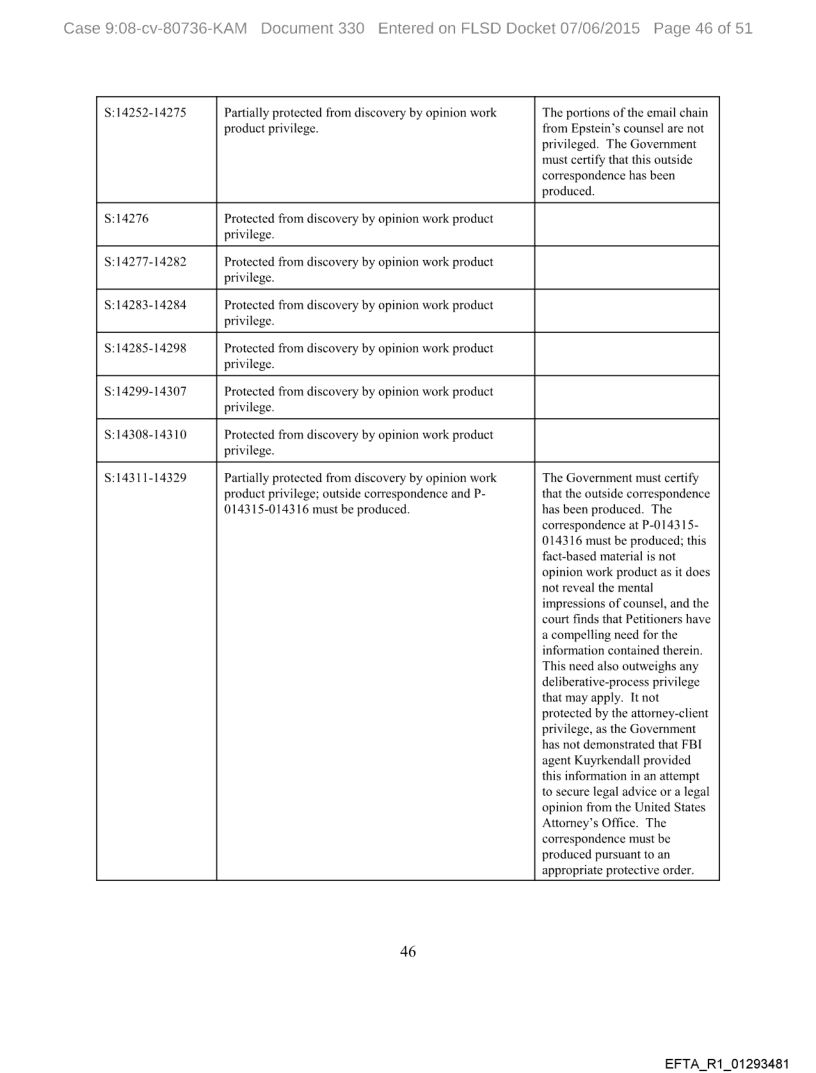 Case 9:08-cv-80736-KAM Document 330 Entered on FLSD Docket 07/06/2015 Page 46 of 51

| | | |
|---|---|---|
| S:14252-14275 | Partially protected from discovery by opinion work product privilege. | The portions of the email chain from Epstein's counsel are not privileged. The Government must certify that this outside correspondence has been produced. |
| S:14276 | Protected from discovery by opinion work product privilege. | |
| S:14277-14282 | Protected from discovery by opinion work product privilege. | |
| S:14283-14284 | Protected from discovery by opinion work product privilege. | |
| S:14285-14298 | Protected from discovery by opinion work product privilege. | |
| S:14299-14307 | Protected from discovery by opinion work product privilege. | |
| S:14308-14310 | Protected from discovery by opinion work product privilege. | |
| S:14311-14329 | Partially protected from discovery by opinion work product privilege; outside correspondence and P-014315-014316 must be produced. | The Government must certify that the outside correspondence has been produced. The correspondence at P-014315-014316 must be produced; this fact-based material is not opinion work product as it does not reveal the mental impressions of counsel, and the court finds that Petitioners have a compelling need for the information contained therein. This need also outweighs any deliberative-process privilege that may apply. It not protected by the attorney-client privilege, as the Government has not demonstrated that FBI agent Kuyrkendall provided this information in an attempt to secure legal advice or a legal opinion from the United States Attorney's Office. The correspondence must be produced pursuant to an appropriate protective order. |

46

EFTA_R1_01293481